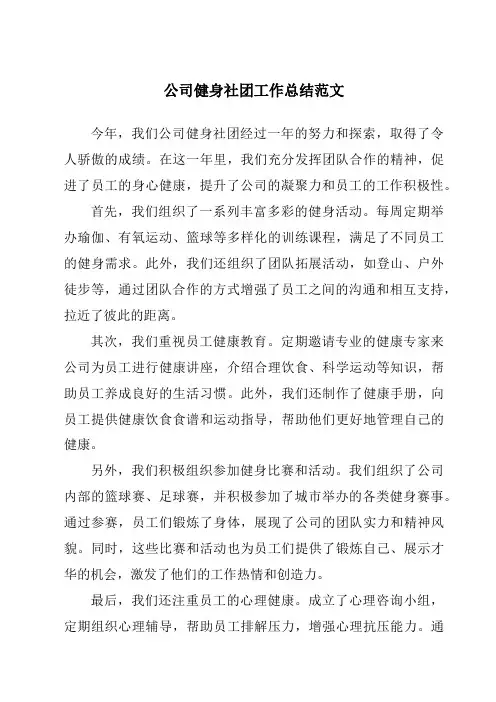 公司健身社团工作总结范文

今年，我们公司健身社团经过一年的努力和探索，取得了令人骄傲的成绩。在这一年里，我们充分发挥团队合作的精神，促进了员工的身心健康，提升了公司的凝聚力和员工的工作积极性。

首先，我们组织了一系列丰富多彩的健身活动。每周定期举办瑜伽、有氧运动、篮球等多样化的训练课程，满足了不同员工的健身需求。此外，我们还组织了团队拓展活动，如登山、户外徒步等，通过团队合作的方式增强了员工之间的沟通和相互支持，拉近了彼此的距离。

其次，我们重视员工健康教育。定期邀请专业的健康专家来公司为员工进行健康讲座，介绍合理饮食、科学运动等知识，帮助员工养成良好的生活习惯。此外，我们还制作了健康手册，向员工提供健康饮食食谱和运动指导，帮助他们更好地管理自己的健康。

另外，我们积极组织参加健身比赛和活动。我们组织了公司内部的篮球赛、足球赛，并积极参加了城市举办的各类健身赛事。通过参赛，员工们锻炼了身体，展现了公司的团队实力和精神风貌。同时，这些比赛和活动也为员工们提供了锻炼自己、展示才华的机会，激发了他们的工作热情和创造力。

最后，我们还注重员工的心理健康。成立了心理咨询小组，定期组织心理辅导，帮助员工排解压力，增强心理抗压能力。通